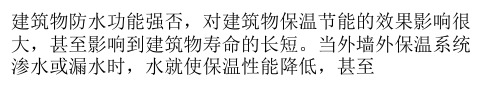 建筑物防水功能强否，对建筑物保温节能的效果影响很大，甚至影响到建筑物寿命的长短。当外墙外保温系统渗水或漏水时，水就使保温性能降低，甚至